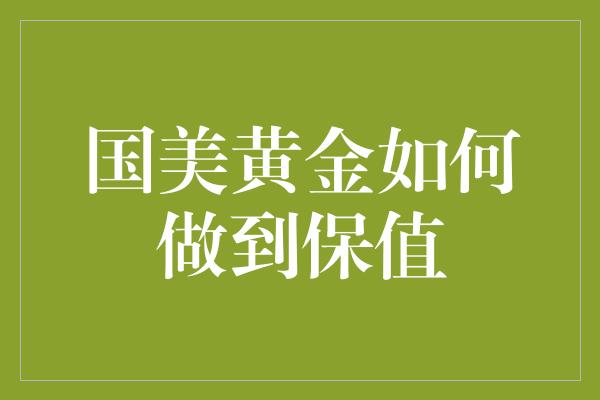 国美黄金如何做到保值